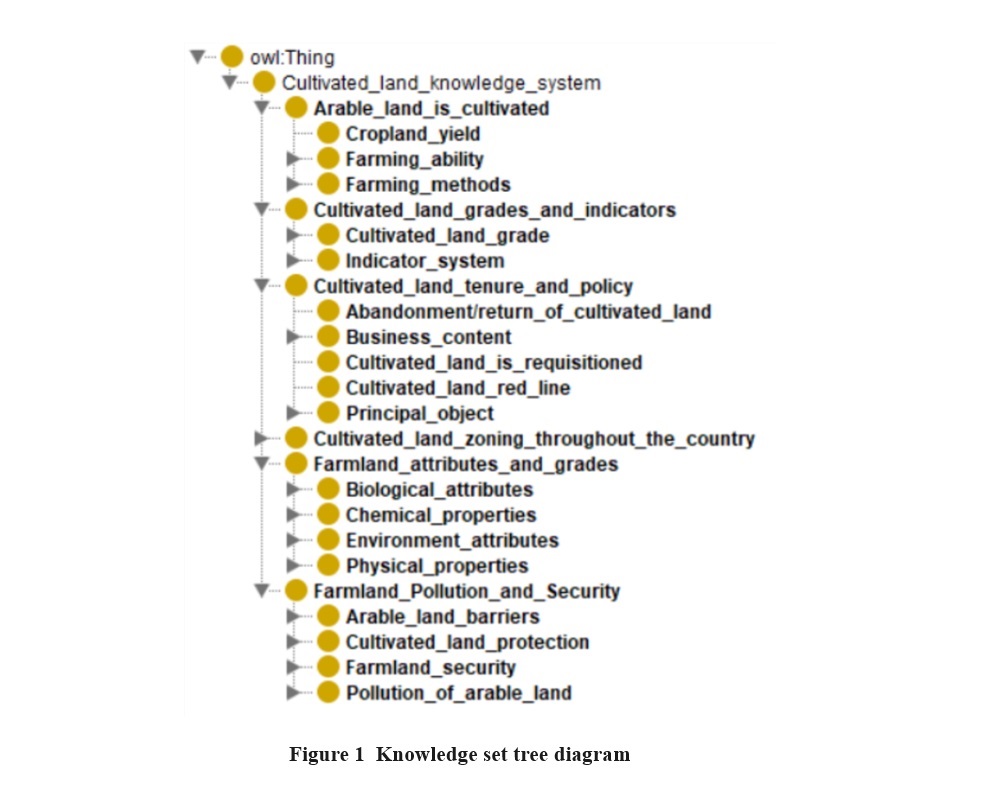 owl:Thing
Cultivated_land_knowledge_system
Arable_land_is_cultivated
Cropland_yield
Farming_ability
Farming_methods
Cultivated_land_grades_and_indicators
Cultivated_land_grade
Indicator_system
Cultivated_land_tenure_and_policy
Abandonment/return_of_cultivated_land
Business_content
Cultivated_land_is_requisitioned
Cultivated_land_red_line
Principal_object
Cultivated_land_zoning_throughout_the_country
Farmland_attributes_and_grades
Biological_attributes
Chemical_properties
Environment_attributes
Physical_properties
Farmland_Pollution_and_Security
Arable_land_barriers
Cultivated_land_protection
Farmland_security
Pollution_of_arable_land

Figure 1 Knowledge set tree diagram